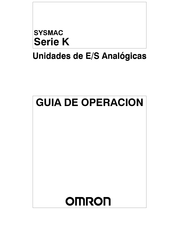 SYSMAC
Serie K

Unidades de E/S Analógicas

GUIA DE OPERACION

OMRON